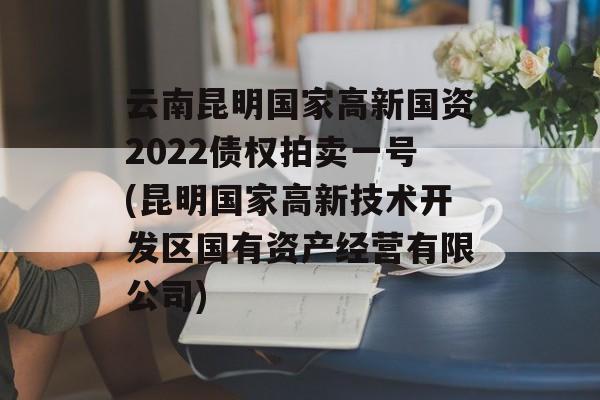 云南昆明国家高新国资2022债权拍卖一号(昆明国家高新技术开发区国有资产经营有限公司)